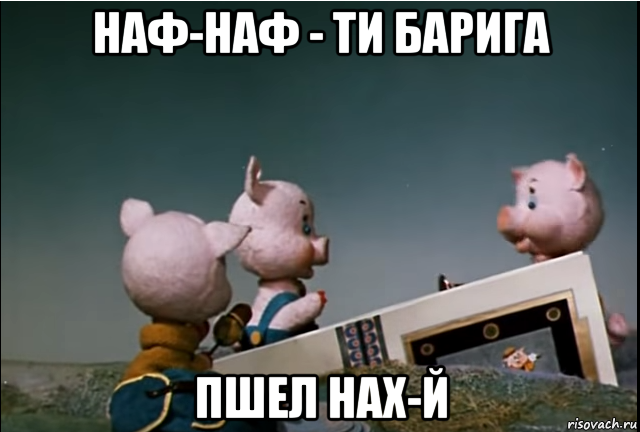 НАФ-НАФ - ТИ БАРИГА

ПШЕЛ НАХ-Й

risovach.ru